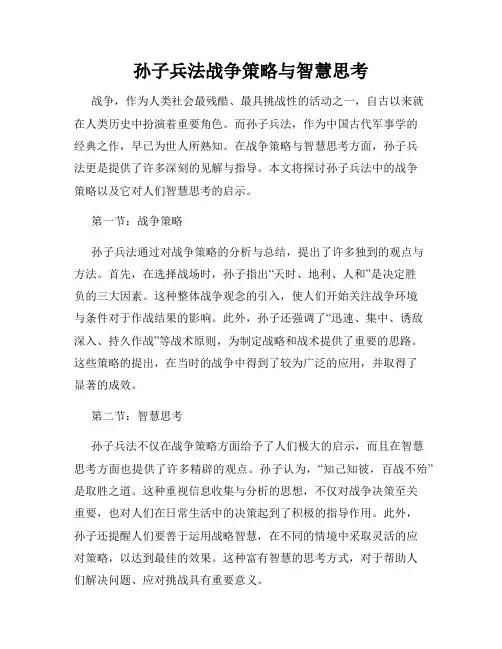 孙子兵法战争策略与智慧思考

战争，作为人类社会最残酷、最具挑战性的活动之一，自古以来就在人类历史中扮演着重要角色。而孙子兵法，作为中国古代军事学的经典之作，早已为世人所熟知。在战争策略与智慧思考方面，孙子兵法更是提供了许多深刻的见解与指导。本文将探讨孙子兵法中的战争策略以及它对人们智慧思考的启示。

第一节：战争策略

孙子兵法通过对战争策略的分析与总结，提出了许多独到的观点与方法。首先，在选择战场时，孙子指出“天时、地利、人和”是决定胜负的三大因素。这种整体战争观念的引入，使人们开始关注战争环境与条件对于作战结果的影响。此外，孙子还强调了“迅速、集中、诱敌深入、持久作战”等战术原则，为制定战略和战术提供了重要的思路。这些策略的提出，在当时的战争中得到了较为广泛的应用，并取得了显著的成效。

第二节：智慧思考

孙子兵法不仅在战争策略方面给予了人们极大的启示，而且在智慧思考方面也提供了许多精辟的观点。孙子认为，“知己知彼，百战不殆”是取胜之道。这种重视信息收集与分析的思想，不仅对战争决策至关重要，也对人们在日常生活中的决策起到了积极的指导作用。此外，孙子还提醒人们要善于运用战略智慧，在不同的情境中采取灵活的应对策略，以达到最佳的效果。这种富有智慧的思考方式，对于帮助人们解决问题、应对挑战具有重要意义。